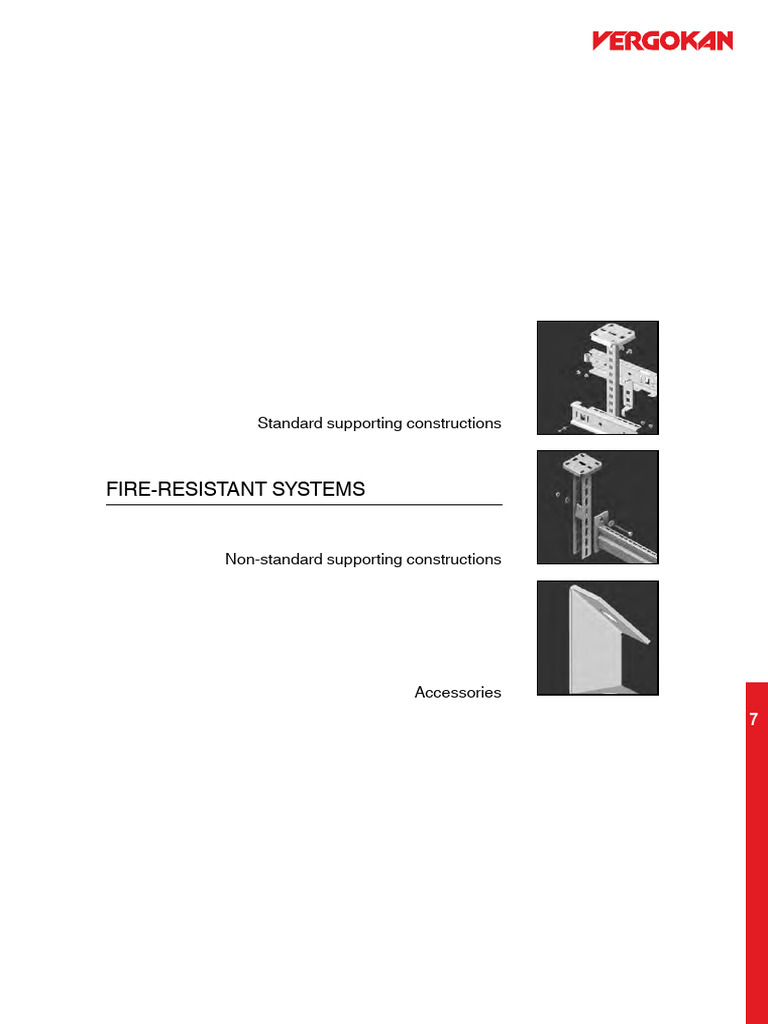 VERGOKAN

Standard supporting constructions

FIRE-RESISTANT SYSTEMS

Non-standard supporting constructions

Accessories

7